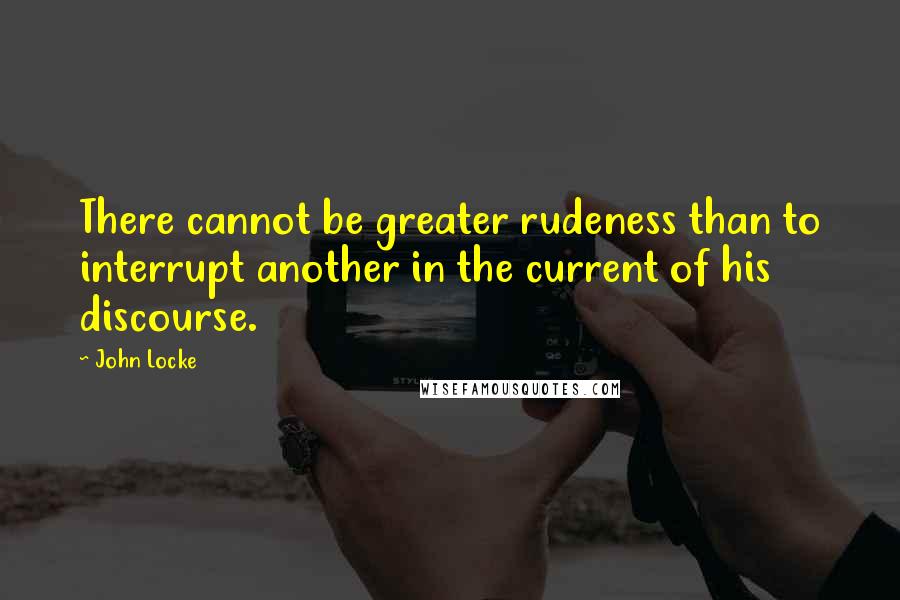 There cannot be greater rudeness than to interrupt another in the current of his discourse.

~ John Locke

WISEFAMOUSQUOTES.COM